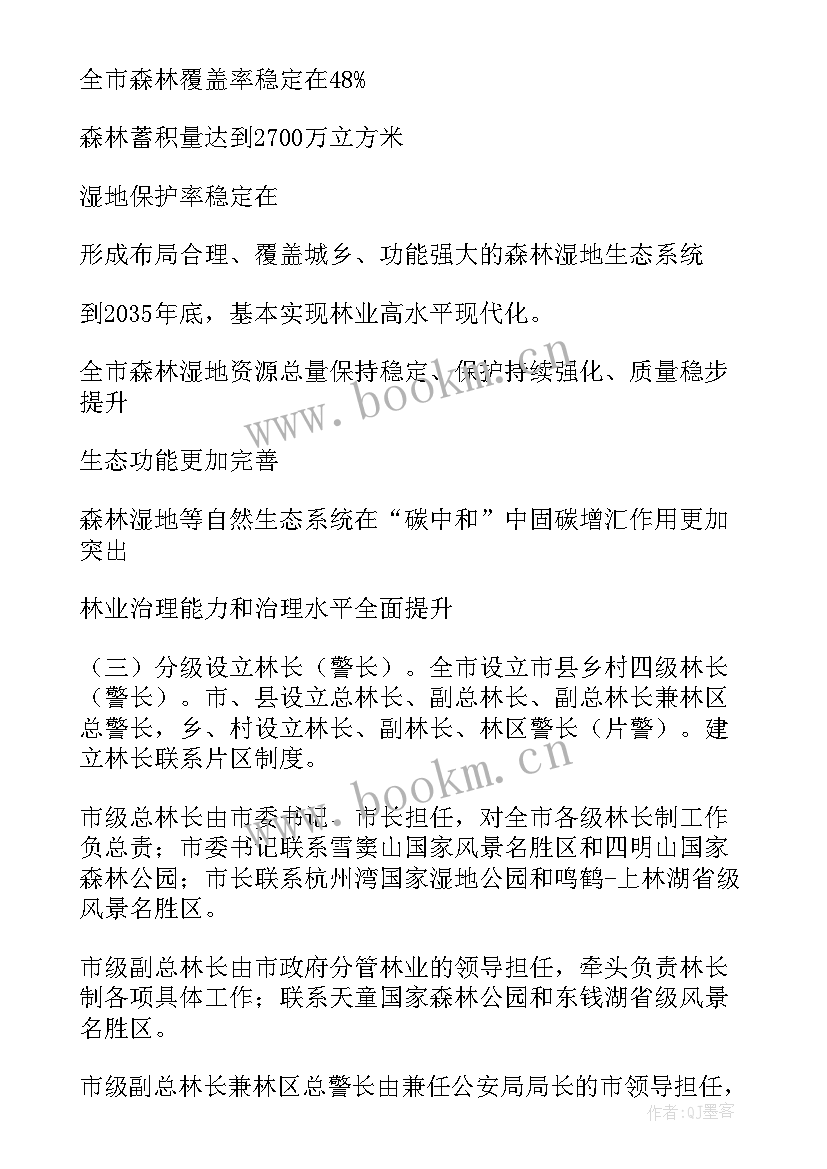 全市森林覆盖率稳定在48%

森林蓄积量达到2700万立方米

湿地保护率稳定在

形成布局合理、覆盖城乡、功能强大的森林湿地生态系统

到2035年底，基本实现林业高水平现代化。

全市森林湿地资源总量保持稳定、保护持续强化、质量稳步提升

生态功能更加完善

森林湿地等自然生态系统在“碳中和”中固碳增汇作用更加突出

林业治理能力和治理水平全面提升

（三）分级设立林长（警长）。全市设立市县乡村四级林长（警长）。市、县设立总林长、副总林长、副总林长兼林区总警长，乡、村设立林长、副林长、林区警长（片警）。建立林长联系片区制度。

市级总林长由市委书记、市长担任，对全市各级林长制工作负总责；市委书记联系雪窦山国家风景名胜区和四明山国家森林公园；市长联系杭州湾国家湿地公园和鸣鹤-上林湖省级风景名胜区。

市级副总林长由市政府分管林业的领导担任，牵头负责林长制各项具体工作；联系天童国家森林公园和东钱湖省级风景名胜区。

市级副总林长兼林区总警长由兼任公安局局长的市领导担任，

www.bookm.cn

www.bookm.cn

作者：QJ墨客